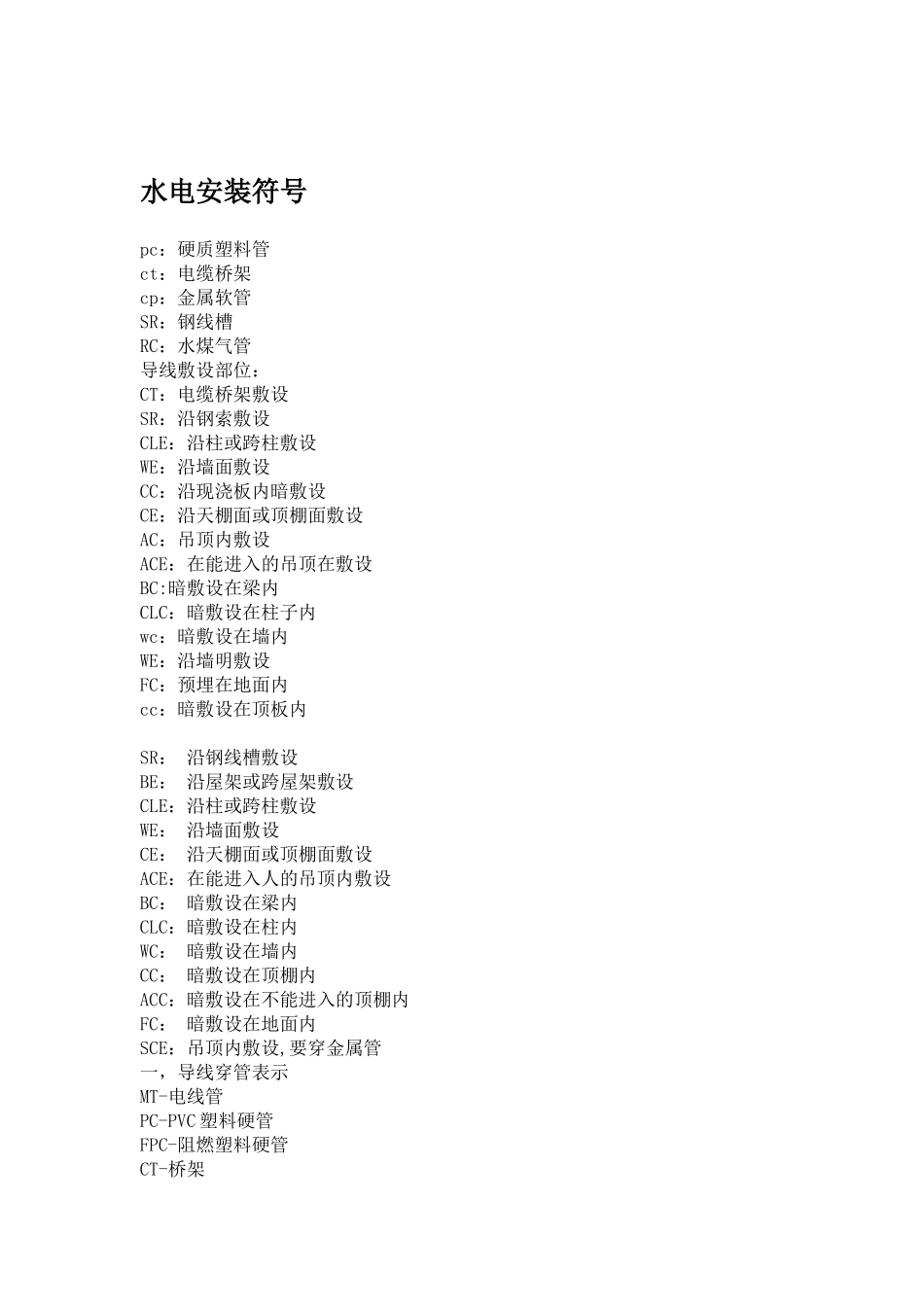 水电安装符号

pc：硬质塑料管
ct：电缆桥架
cp：金属软管
SR：钢线槽
RC：水煤气管
导线敷设部位：
CT：电缆桥架敷设
SR：沿钢索敷设
CLE：沿柱或跨柱敷设
WE：沿墙面敷设
CC：沿现浇板内暗敷设
CE：沿天棚面或顶棚面敷设
AC：吊顶内敷设
ACE：在能进入的吊顶在敷设
BC:暗敷设在梁内
CLC：暗敷设在柱子内
wc：暗敷设在墙内
WE：沿墙明敷设
FC：预埋在地面内
cc：暗敷设在顶板内

SR： 沿钢线槽敷设
BE： 沿屋架或跨屋架敷设
CLE：沿柱或跨柱敷设
WE： 沿墙面敷设
CE： 沿天棚面或顶棚面敷设
ACE：在能进入人的吊顶内敷设
BC： 暗敷设在梁内
CLC：暗敷设在柱内
WC： 暗敷设在墙内
CC： 暗敷设在顶棚内
ACC：暗敷设在不能进入的顶棚内
FC： 暗敷设在地面内
SCE：吊顶内敷设,要穿金属管
一，导线穿管表示
MT-电线管
PC-PVC 塑料硬管
FPC-阻燃塑料硬管
CT-桥架